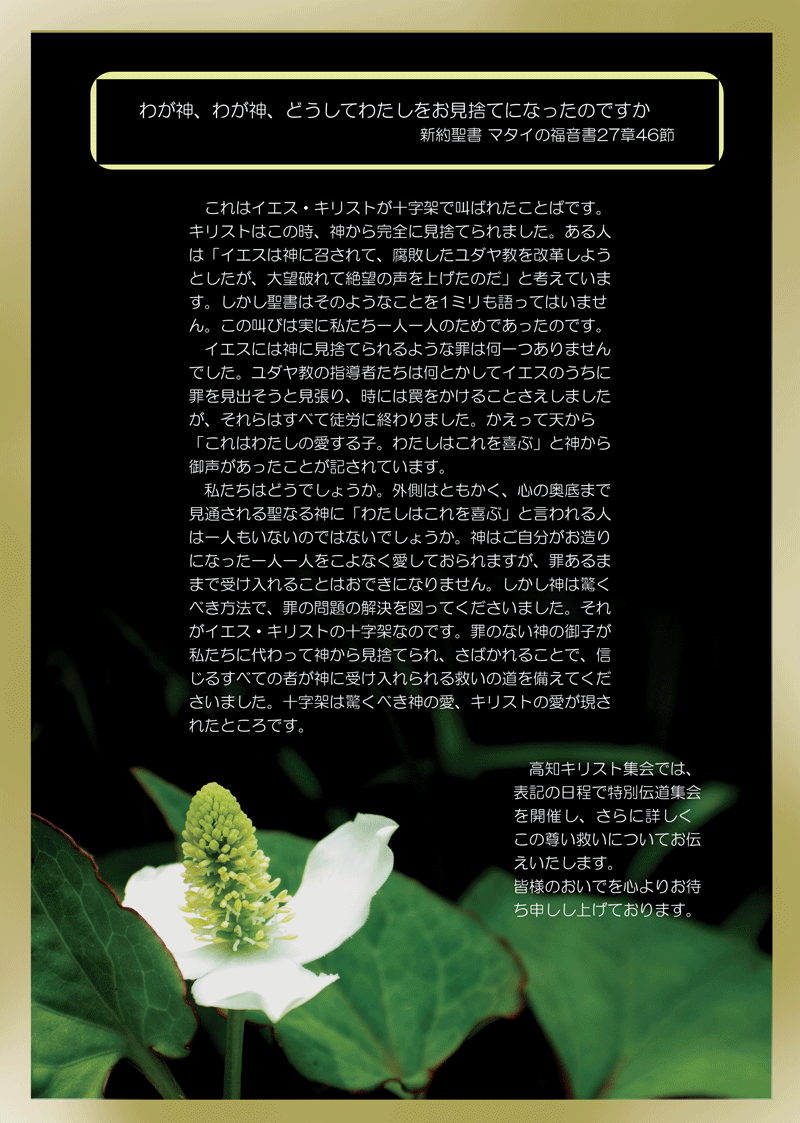 わが神、わが神、どうしてわたしをお見捨てになったのですか
新約聖書 マタイの福音書27章46節

これはイエス・キリストが十字架で叫ばれたことばです。キリストはこの時、神から完全に見捨てられました。ある人は「イエスは神に召されて、腐敗したユダヤ教を改革しようとしたが、大望破れて絶望の声を上げたのだ」と考えています。しかし聖書はそのようなことを1ミリも語ってはいません。この叫びは実に私たち一人一人のためであったのです。

イエスには神に見捨てられるような罪は何一つありませんでした。ユダヤ教の指導者たちは何とかしてイエスのうちに罪を見出そうと見張り、時には罠をかけることさえしましたが、それらはすべて徒労に終わりました。かえって天から「これはわたしの愛する子。わたしはこれを喜ぶ」と神から御声があったことが記されています。

私たちはどうでしょうか。外側はともかく、心の奥底まで見通される聖なる神に「わたしはこれを喜ぶ」と言われる人は一人もいないのではないでしょうか。神はご自分がお造りになった一人一人をこよなく愛しておられますが、罪あるままで受け入れることはおできになりません。しかし神は驚くべき方法で、罪の問題の解決を図ってくださいました。それがイエス・キリストの十字架なのです。罪のない神の御子が私たちに代わって神から見捨てられ、さばかれることで、信じるすべての者が神に受け入れられる救いの道を備えてくださいました。十字架は驚くべき神の愛、キリストの愛が現されたところです。

高知キリスト集会では、表記の日程で特別伝道集会を開催し、さらに詳しくこの尊い救いについてお伝えいたします。
皆様のおいでを心よりお待ち申しし上げております。